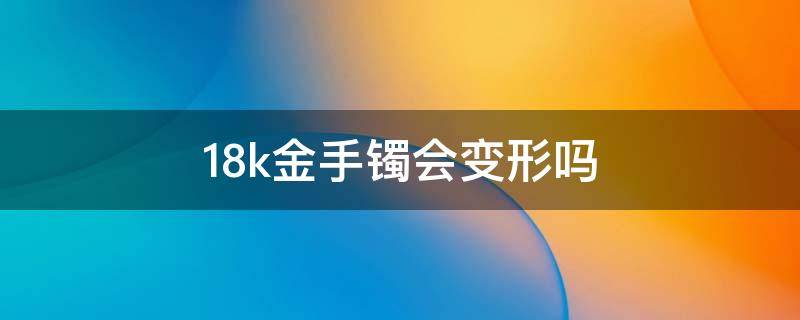 18k金手镯会变形吗